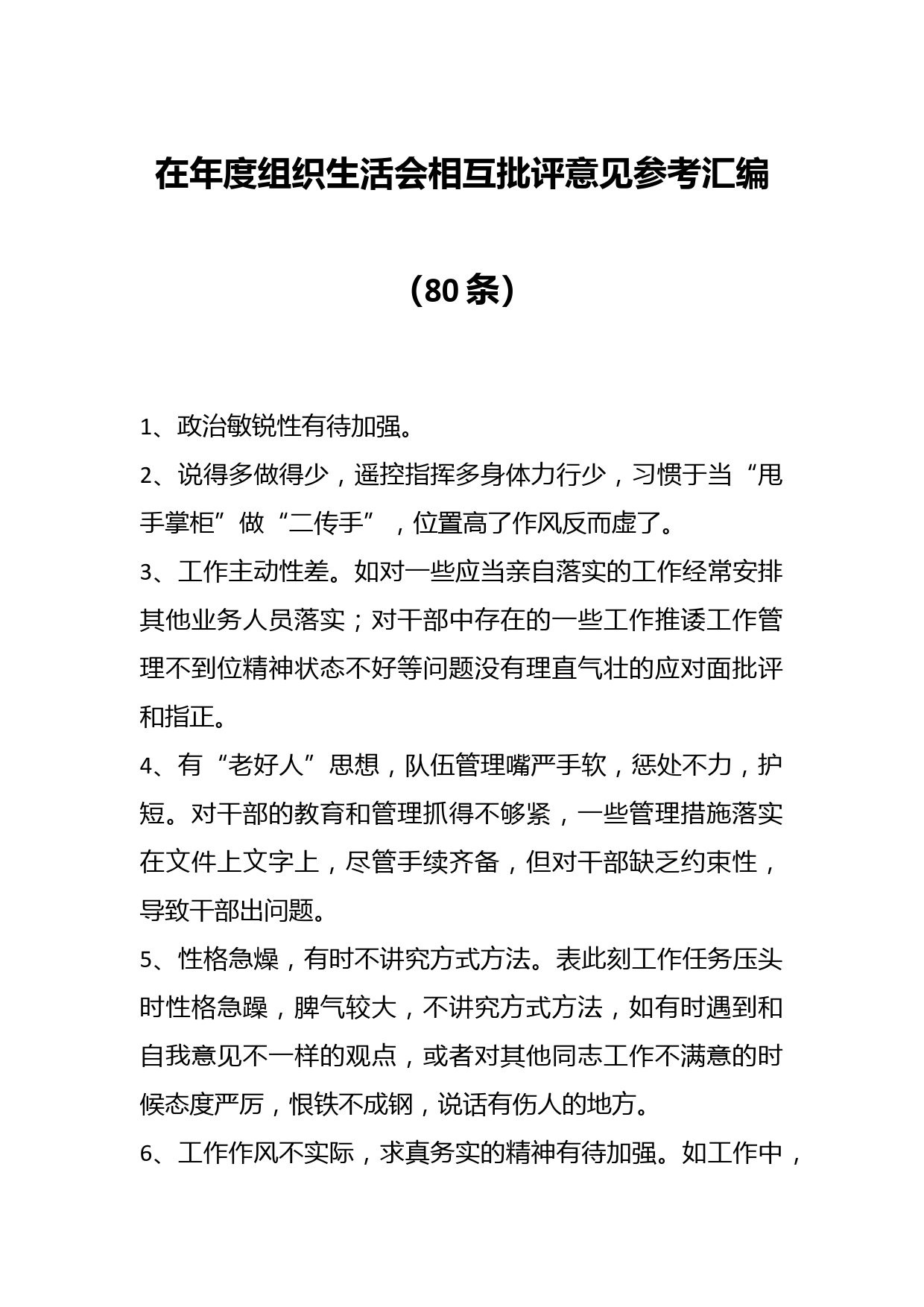 在年度组织生活会相互批评意见参考汇编

（80条）

1、政治敏锐性有待加强。

2、说得多做得少，遥控指挥多身体力行少，习惯于当“甩手掌柜”做“二传手”，位置高了作风反而虚了。

3、工作主动性差。如对一些应当亲自落实的工作经常安排其他业务人员落实；对干部中存在的一些工作推诿工作管理不到位精神状态不好等问题没有理直气壮的应对面批评和指正。

4、有“老好人”思想，队伍管理嘴严手软，惩处不力，护短。对干部的教育和管理抓得不够紧，一些管理措施落实在文件上文字上，尽管手续齐备，但对干部缺乏约束性，导致干部出问题。

5、性格急燥，有时不讲究方式方法。表此刻工作任务压头时性格急躁，脾气较大，不讲究方式方法，如有时遇到和自我意见不一样的观点，或者对其他同志工作不满意的时候态度严厉，恨铁不成钢，说话有伤人的地方。

6、工作作风不实际，求真务实的精神有待加强。如工作中，